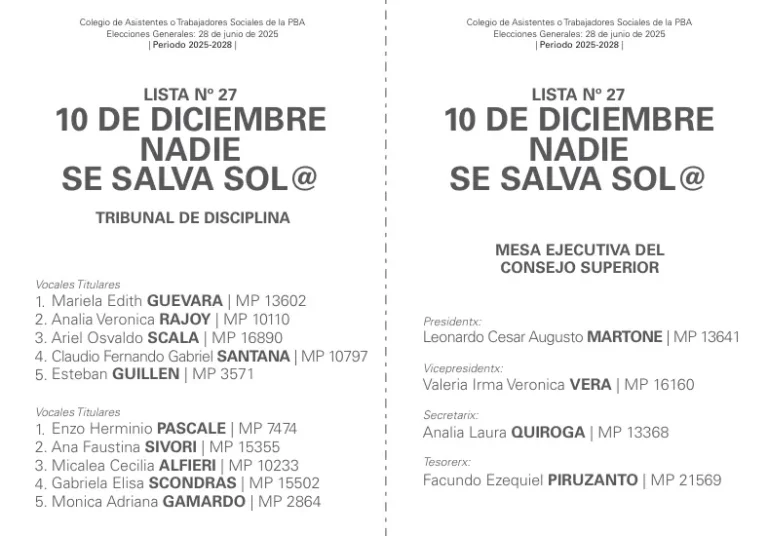 Colegio de Asistentes o Trabajadores Sociales de la PBA
Elecciones Generales: 28 de junio de 2025
| Periodo 2025-2028 |

LISTA Nº 27
10 DE DICIEMBRE
NADIE
SE SALVA SOL@

TRIBUNAL DE DISCIPLINA

Vocales Titulares
1. Mariela Edith GUEVARA | MP 13602
2. Analia Veronica RAJOY | MP 10110
3. Ariel Osvaldo SCALA | MP 16890
4. Claudio Fernando Gabriel SANTANA | MP 10797
5. Esteban GUILLEN | MP 3571

Vocales Titulares
1. Enzo Herminio PASCALE | MP 7474
2. Ana Faustina SIVORI | MP 15355
3. Micalea Cecilia ALFIERI | MP 10233
4. Gabriela Elisa SCONDRAS | MP 15502
5. Monica Adriana GAMARDO | MP 2864

Colegio de Asistentes o Trabajadores Sociales de la PBA
Elecciones Generales: 28 de junio de 2025
| Periodo 2025-2028 |

LISTA Nº 27
10 DE DICIEMBRE
NADIE
SE SALVA SOL@

MESA EJECUTIVA DEL
CONSEJO SUPERIOR

Presidentx:
Leonardo Cesar Augusto MARTONE | MP 13641

Vicepresidentx:
Valeria Irma Veronica VERA | MP 16160

Secretarix:
Analia Laura QUIROGA | MP 13368

Tesorerx:
Facundo Ezequiel PIRUZANTO | MP 21569